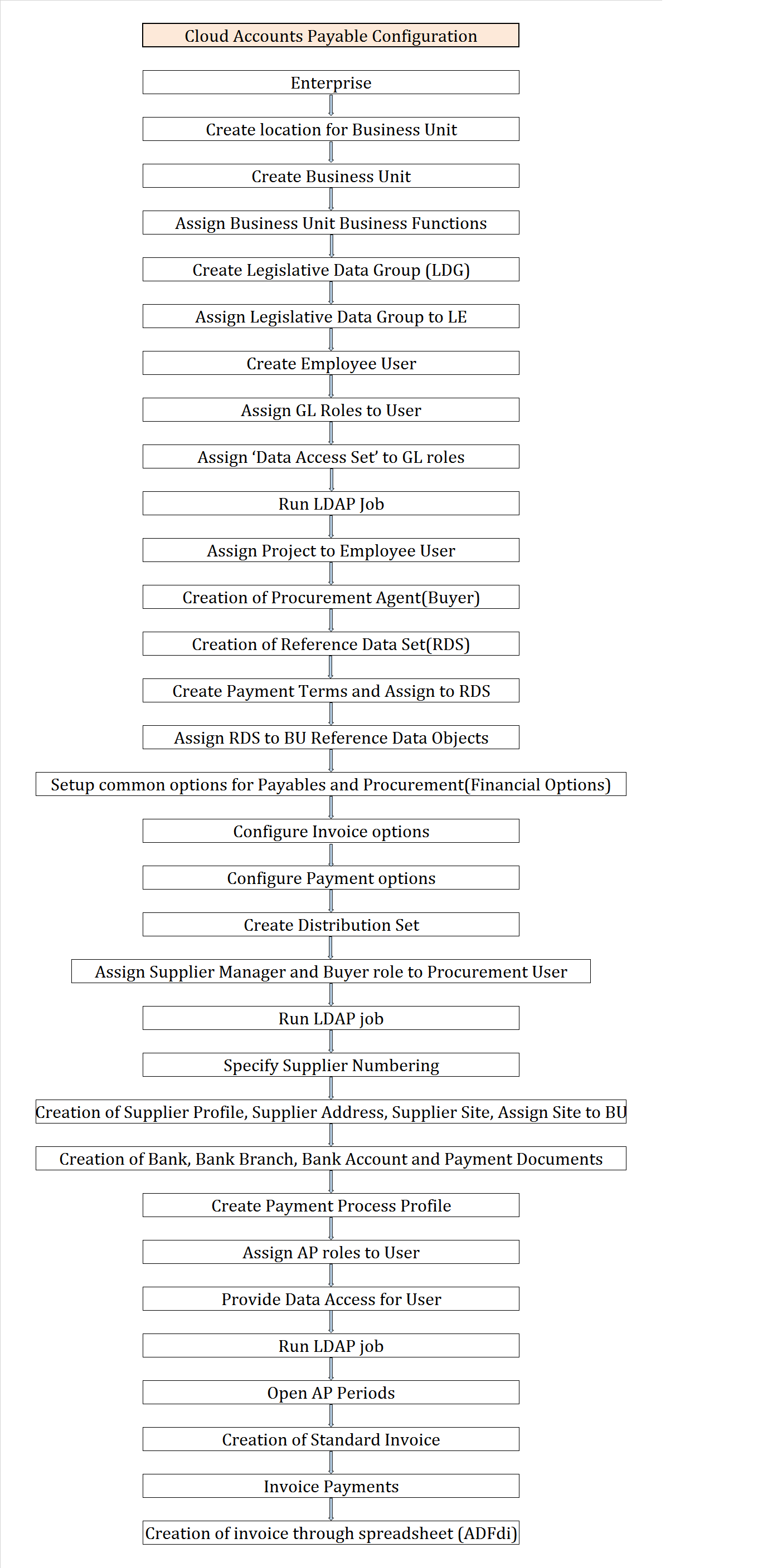 Cloud Accounts Payable Configuration

Enterprise

Create location for Business Unit

Create Business Unit

Assign Business Unit Business Functions

Create Legislative Data Group (LDG)

Assign Legislative Data Group to LE

Create Employee User

Assign GL Roles to User

Assign ‘Data Access Set’ to GL roles

Run LDAP Job

Assign Project to Employee User

Creation of Procurement Agent(Buyer)

Creation of Reference Data Set(RDS)

Create Payment Terms and Assign to RDS

Assign RDS to BU Reference Data Objects

Setup common options for Payables and Procurement(Financial Options)

Configure Invoice options

Configure Payment options

Create Distribution Set

Assign Supplier Manager and Buyer role to Procurement User

Run LDAP job

Specify Supplier Numbering

Creation of Supplier Profile, Supplier Address, Supplier Site, Assign Site to BU

Creation of Bank, Bank Branch, Bank Account and Payment Documents

Create Payment Process Profile

Assign AP roles to User

Provide Data Access for User

Run LDAP job

Open AP Periods

Creation of Standard Invoice

Invoice Payments

Creation of invoice through spreadsheet (ADFdi)